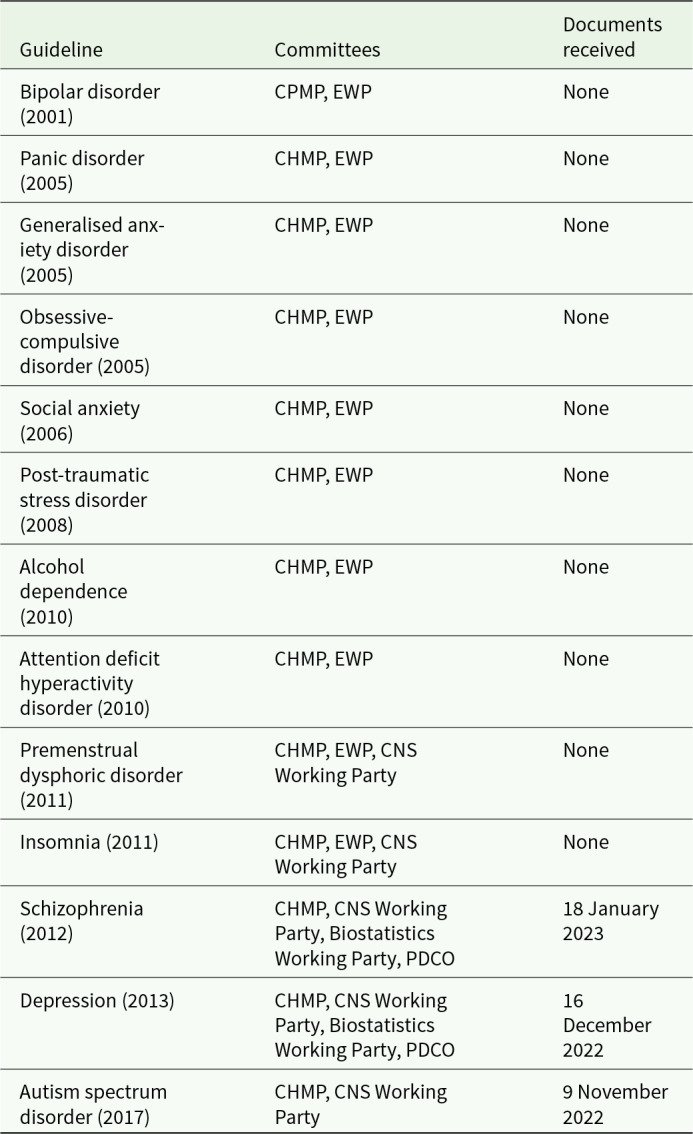 | Guideline | Committees | Documents received |
|---|---|---|
| Bipolar disorder (2001) | CPMP, EWP | None |
| Panic disorder (2005) | CHMP, EWP | None |
| Generalised anxiety disorder (2005) | CHMP, EWP | None |
| Obsessive-compulsive disorder (2005) | CHMP, EWP | None |
| Social anxiety (2006) | CHMP, EWP | None |
| Post-traumatic stress disorder (2008) | CHMP, EWP | None |
| Alcohol dependence (2010) | CHMP, EWP | None |
| Attention deficit hyperactivity disorder (2010) | CHMP, EWP | None |
| Premenstrual dysphoric disorder (2011) | CHMP, EWP, CNS Working Party | None |
| Insomnia (2011) | CHMP, EWP, CNS Working Party | None |
| Schizophrenia (2012) | CHMP, CNS Working Party, Biostatistics Working Party, PDCO | 18 January 2023 |
| Depression (2013) | CHMP, CNS Working Party, Biostatistics Working Party, PDCO | 16 December 2022 |
| Autism spectrum disorder (2017) | CHMP, CNS Working Party | 9 November 2022 |